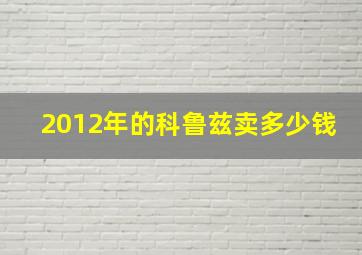 2012年的科鲁兹卖多少钱